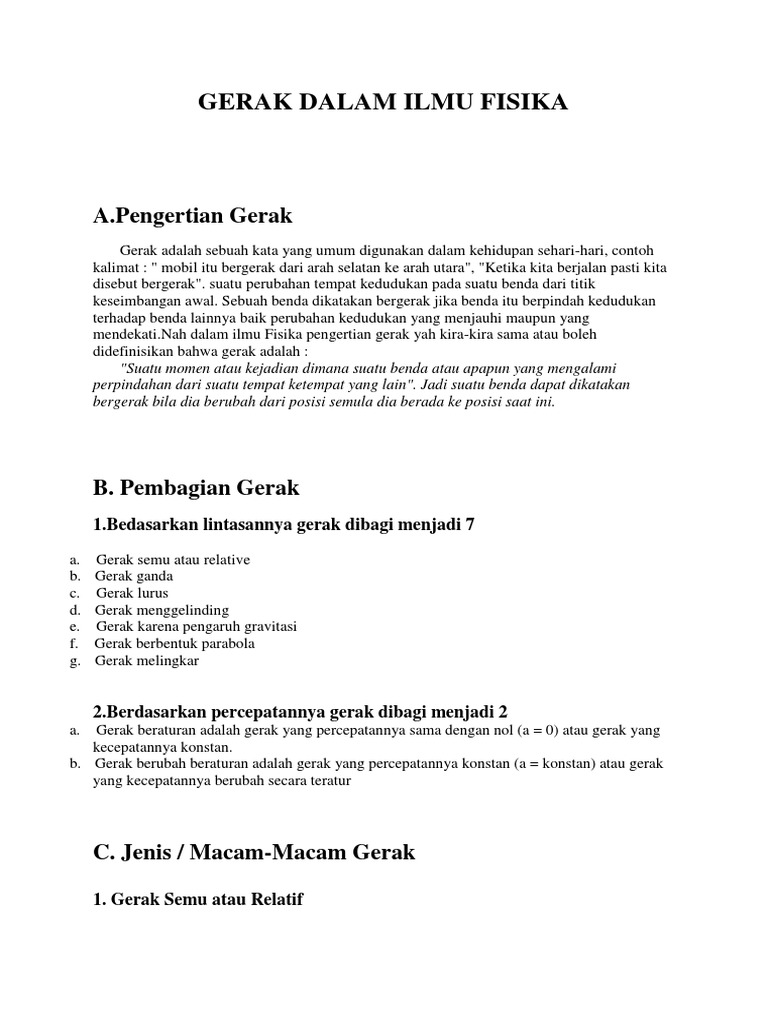 GERAK DALAM ILMU FISIKA

A.Pengertian Gerak

Gerak adalah sebuah kata yang umum digunakan dalam kehidupan sehari-hari, contoh kalimat : " mobil itu bergerak dari arah selatan ke arah utara", "Ketika kita berjalan pasti kita disebut bergerak". suatu perubahan tempat kedudukan pada suatu benda dari titik keseimbangan awal. Sebuah benda dikatakan bergerak jika benda itu berpindah kedudukan terhadap benda lainnya baik perubahan kedudukan yang menjauhi maupun yang mendekati.Nah dalam ilmu Fisika pengertian gerak yah kira-kira sama atau boleh didefinisikan bahwa gerak adalah :

"Suatu momen atau kejadian dimana suatu benda atau apapun yang mengalami perpindahan dari suatu tempat ketempat yang lain". Jadi suatu benda dapat dikatakan bergerak bila dia berubah dari posisi semula dia berada ke posisi saat ini.

B. Pembagian Gerak

1.Bedasarkan lintasannya gerak dibagi menjadi 7

a. Gerak semu atau relative
b. Gerak ganda
c. Gerak lurus
d. Gerak menggelinding
e. Gerak karena pengaruh gravitasi
f. Gerak berbentuk parabola
g. Gerak melingkar

2.Berdasarkan percepatannya gerak dibagi menjadi 2
a. Gerak beraturan adalah gerak yang percepatannya sama dengan nol (a = 0) atau gerak yang kecepatannya konstan.
b. Gerak berubah beraturan adalah gerak yang percepatannya konstan (a = konstan) atau gerak yang kecepatannya berubah secara teratur

C. Jenis / Macam-Macam Gerak

1. Gerak Semu atau Relatif